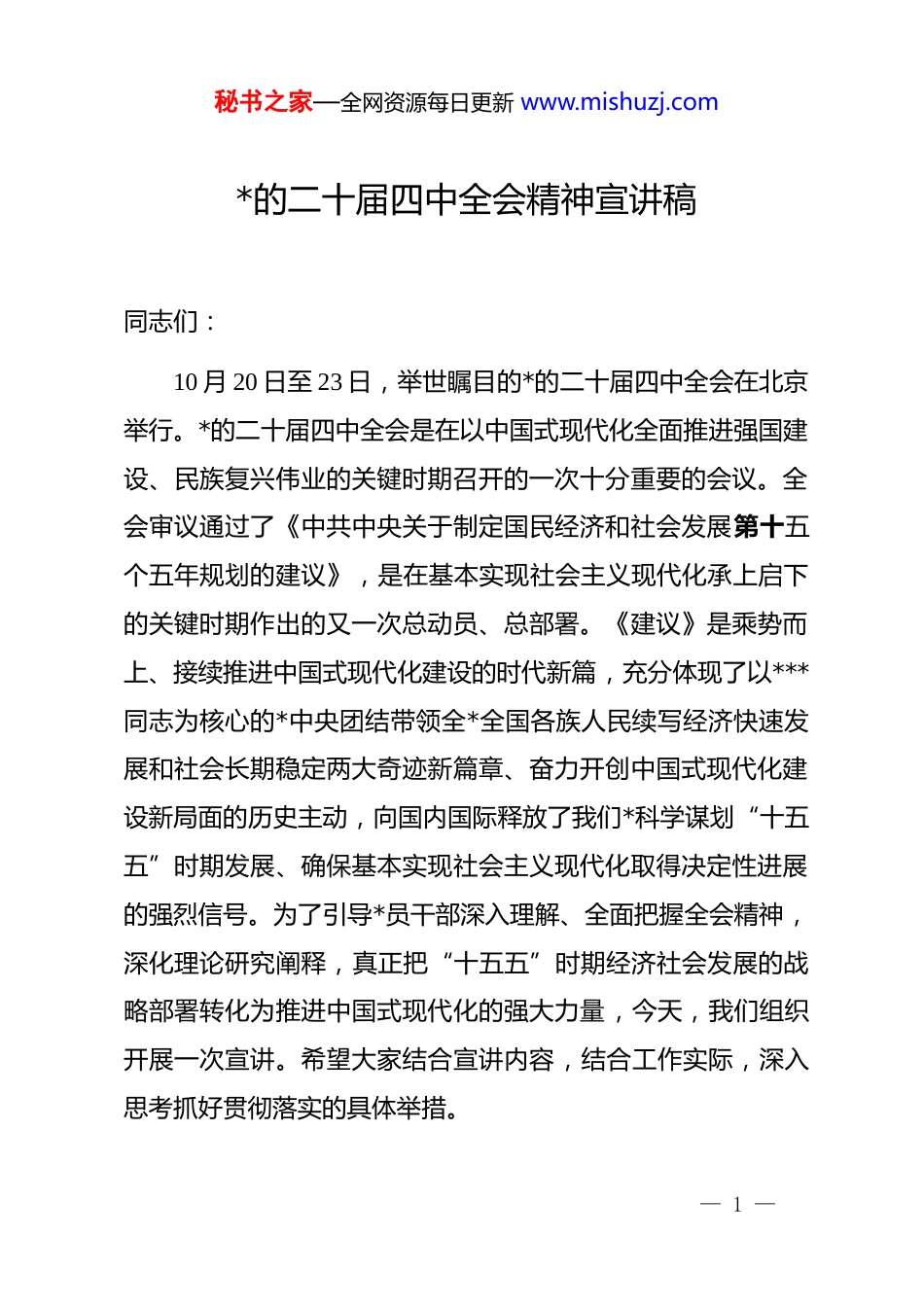 秘书之家—全网资源每日更新 www.mishuzj.com

*的二十届四中全会精神宣讲稿

同志们：

10月20日至23日，举世瞩目的*的二十届四中全会在北京举行。*的二十届四中全会是在以中国式现代化全面推进强国建设、民族复兴伟业的关键时期召开的一次十分重要的会议。全会审议通过了《中共中央关于制定国民经济和社会发展第十五个五年规划的建议》，是在基本实现社会主义现代化承上启下的关键时期作出的又一次总动员、总部署。《建议》是乘势而上、接续推进中国式现代化建设的时代新篇，充分体现了以***同志为核心的*中央团结带领全*全国各族人民续写经济快速发展和社会长期稳定两大奇迹新篇章、奋力开创中国式现代化建设新局面的历史主动，向国内国际释放了我们*科学谋划“十五五”时期发展、确保基本实现社会主义现代化取得决定性进展的强烈信号。为了引导*员干部深入理解、全面把握全会精神，深化理论研究阐释，真正把“十五五”时期经济社会发展的战略部署转化为推进中国式现代化的强大力量，今天，我们组织开展一次宣讲。希望大家结合宣讲内容，结合工作实际，深入思考抓好贯彻落实的具体举措。

— 1 —